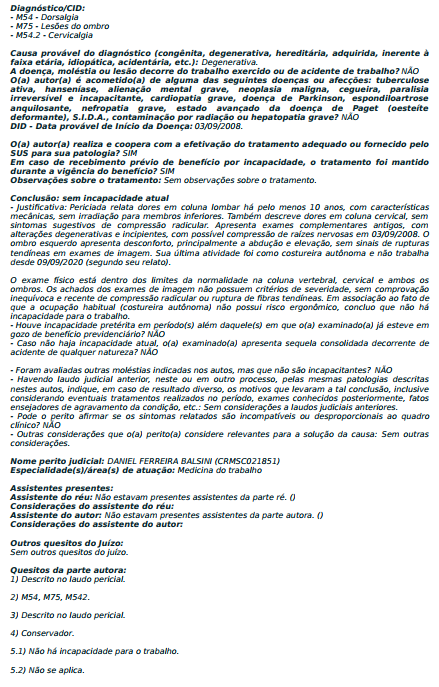 Diagnóstico/CID:
- M54 - Dorsalgia
- M75 - Lesões do ombro
- M54.2 - Cervicalgia

Causa provável do diagnóstico (congênita, degenerativa, hereditária, adquirida, inerente à faixa etária, idiopática, acidentária, etc.): Degenerativa.
A doença, moléstia ou lesão decorre do trabalho exercido ou de acidente de trabalho? NÃO
O(a) autor(a) é acometido(a) de alguma das seguintes doenças ou afecções: tuberculose ativa, hanseníase, alienação mental grave, neoplasia maligna, cegueira, paralisia irreversível e incapacitante, cardiopatia grave, doença de Parkinson, espondiloartrose anquilosante, nefropatia grave, estado avançado da doença de Paget (oesteíte deformante), S.I.D.A., contaminação por radiação ou hepatopatia grave? NÃO
DID - Data provável de Início da Doença: 03/09/2008.

O(a) autor(a) realiza e coopera com a efetivação do tratamento adequado ou fornecido pelo SUS para sua patologia? SIM
Em caso de recebimento prévio de benefício por incapacidade, o tratamento foi mantido durante a vigência do benefício? SIM
Observações sobre o tratamento: Sem observações sobre o tratamento.

Conclusão: sem incapacidade atual
- Justificativa: Periciada relata dores em coluna lombar há pelo menos 10 anos, com características mecânicas, sem irradiação para membros inferiores. Também descreve dores em coluna cervical, sem sintomas sugestivos de compressão radicular. Apresenta exames complementares antigos, com alterações degenerativas e incipientes, com possível compressão de raízes nervosas em 03/09/2008. O ombro esquerdo apresenta desconforto, principalmente a abdução e elevação, sem sinais de rupturas tendíneas em exames de imagem. Sua última atividade foi como costureira autônoma e não trabalha desde 09/09/2020 (segundo seu relato).

O exame físico está dentro dos limites da normalidade na coluna vertebral, cervical e ambos os ombros. Os achados dos exames de imagem não possuem critérios de severidade, sem comprovação inequívoca e recente de compressão radicular ou ruptura de fibras tendíneas. Em associação ao fato de que a ocupação habitual (costureira autônoma) não possui risco ergonômico, concluo que não há incapacidade para o trabalho.
- Houve incapacidade pretérita em período(s) além daquele(s) em que o(a) examinado(a) já esteve em gozo de benefício previdenciário? NÃO
- Caso não haja incapacidade atual, o(a) examinado(a) apresenta sequela consolidada decorrente de acidente de qualquer natureza? NÃO

- Foram avaliadas outras moléstias indicadas nos autos, mas que não são incapacitantes? NÃO
- Havendo laudo judicial anterior, neste ou em outro processo, pelas mesmas patologias descritas nestes autos, indique, em caso de resultado diverso, os motivos que levaram a tal conclusão, inclusive considerando eventuais tratamentos realizados no período, exames conhecidos posteriormente, fatos ensejadores de agravamento da condição, etc.: Sem considerações a laudos judiciais anteriores.
- Pode o perito afirmar se os sintomas relatados são incompatíveis ou desproporcionais ao quadro clínico? NÃO
- Outras considerações que o(a) perito(a) considere relevantes para a solução da causa: Sem outras considerações.

Nome perito judicial: DANIEL FERREIRA BALSINI (CRMSC021851)
Especialidade(s)/área(s) de atuação: Medicina do trabalho

Assistentes presentes:
Assistente do réu: Não estavam presentes assistentes da parte ré. ()
Considerações do assistente do réu:
Assistente do autor: Não estavam presentes assistentes da parte autora. ()
Considerações do assistente do autor:

Outros quesitos do Juízo:
Sem outros quesitos do juízo.

Quesitos da parte autora:
1) Descrito no laudo pericial.

2) M54, M75, M542.

3) Descrito no laudo pericial.

4) Conservador.

5.1) Não há incapacidade para o trabalho.

5.2) Não se aplica.